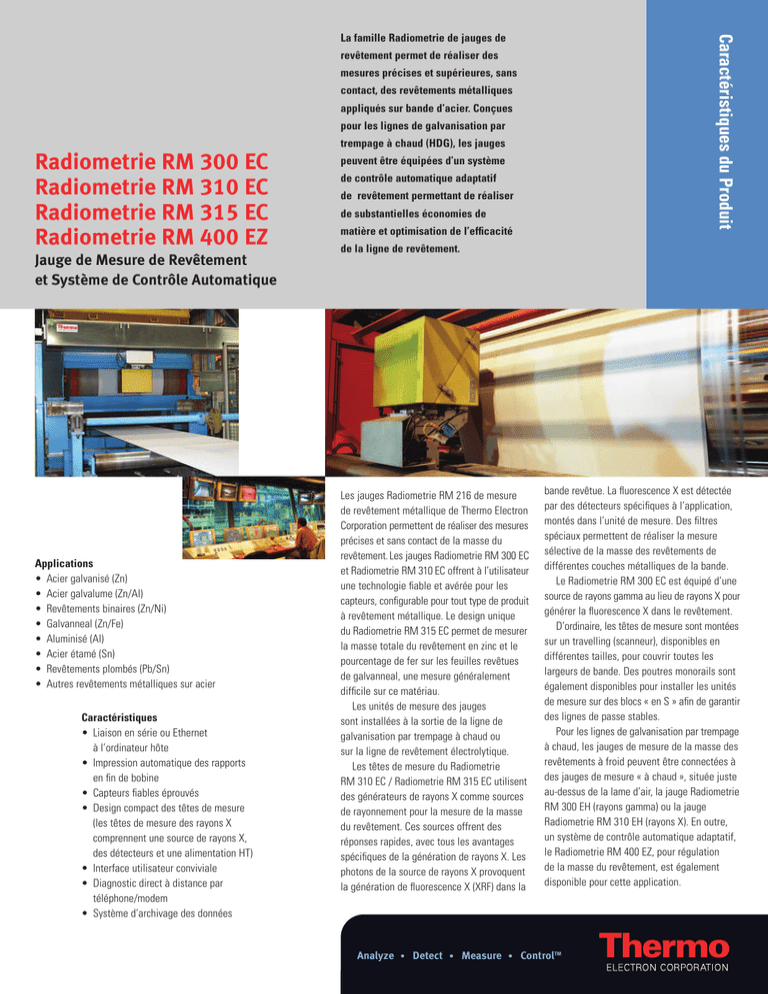 Radiometrie RM 300 EC
Radiometrie RM 310 EC
Radiometrie RM 315 EC
Radiometrie RM 400 EZ

Jauge de Mesure de Revêtement et Système de Contrôle Automatique

La famille Radiometrie de jauges de revêtement permet de réaliser des mesures précises et supérieures, sans contact, des revêtements métalliques appliqués sur bande d'acier. Conçues pour les lignes de galvanisation par trempage à chaud (HDG), les jauges peuvent être équipées d'un système de contrôle automatique adaptatif de revêtement permettant de réaliser de substantielles économies de matière et optimisation de l'efficacité de la ligne de revêtement.

Caractéristiques du Produit

Thermo

Applications
• Acier galvanisé (Zn)
• Acier galvalume (Zn/Al)
• Revêtements binaires (Zn/Ni)
• Galvanneal (Zn/Fe)
• Aluminisé (Al)
• Acier étamé (Sn)
• Revêtements plombés (Pb/Sn)
• Autres revêtements métalliques sur acier

Caractéristiques
• Liaison en série ou Ethernet à l'ordinateur hôte
• Impression automatique des rapports en fin de bobine
• Capteurs fiables éprouvés
• Design compact des têtes de mesure (les têtes de mesure des rayons X comprennent une source de rayons X, des détecteurs et une alimentation HT)
• Interface utilisateur conviviale
• Diagnostic direct à distance par téléphone/modem
• Système d'archivage des données

Les jauges Radiometrie RM 216 de mesure de revêtement métallique de Thermo Electron Corporation permettent de réaliser des mesures précises et sans contact de la masse du revêtement. Les jauges Radiometrie RM 300 EC et Radiometrie RM 310 EC offrent à l'utilisateur une technologie fiable et avérée pour les capteurs, configurable pour tout type de produit à revêtement métallique. Le design unique du Radiometrie RM 315 EC permet de mesurer la masse totale du revêtement en zinc et le pourcentage de fer sur les feuilles revêtues de galvanneal, une mesure généralement difficile sur ce matériau.

Les unités de mesure des jauges sont installées à la sortie de la ligne de galvanisation par trempage à chaud ou sur la ligne de revêtement électrolytique.

Les têtes de mesure du Radiometrie RM 310 EC / Radiometrie RM 315 EC utilisent des générateurs de rayons X comme sources de rayonnement pour la mesure de la masse du revêtement. Ces sources offrent des réponses rapides, avec tous les avantages spécifiques de la génération de rayons X. Les photons de la source de rayons X provoquent la génération de fluorescence X (XRF) dans la bande revêtue. La fluorescence X est détectée par des détecteurs spécifiques à l'application, montés dans l'unité de mesure. Des filtres spéciaux permettent de réaliser la mesure sélective de la masse des revêtements de différentes couches métalliques de la bande.

Le Radiometrie RM 300 EC est équipé d'une source de rayons gamma au lieu de rayons X pour générer la fluorescence X dans le revêtement.

D'ordinaire, les têtes de mesure sont montées sur un travelling (scanneur), disponibles en différentes tailles, pour couvrir toutes les largeurs de bande. Des poutres monorails sont également disponibles pour installer les unités de mesure sur des blocs « en S » afin de garantir des lignes de passe stables.

Pour les lignes de galvanisation par trempage à chaud, les jauges de mesure de la masse des revêtements à froid peuvent être connectées à des jauges de mesure « à chaud », située juste au-dessus de la lame d'air, la jauge Radiometrie RM 300 EH (rayons gamma) ou la jauge Radiometrie RM 310 EH (rayons X). En outre, un système de contrôle automatique adaptatif, le Radiometrie RM 400 EZ, pour régulation de la masse du revêtement, est également disponible pour cette application.

Analyze • Detect • Measure • Control™

Thermo
ELECTRON CORPORATION